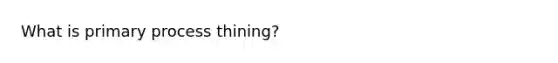 What is primary process thining?